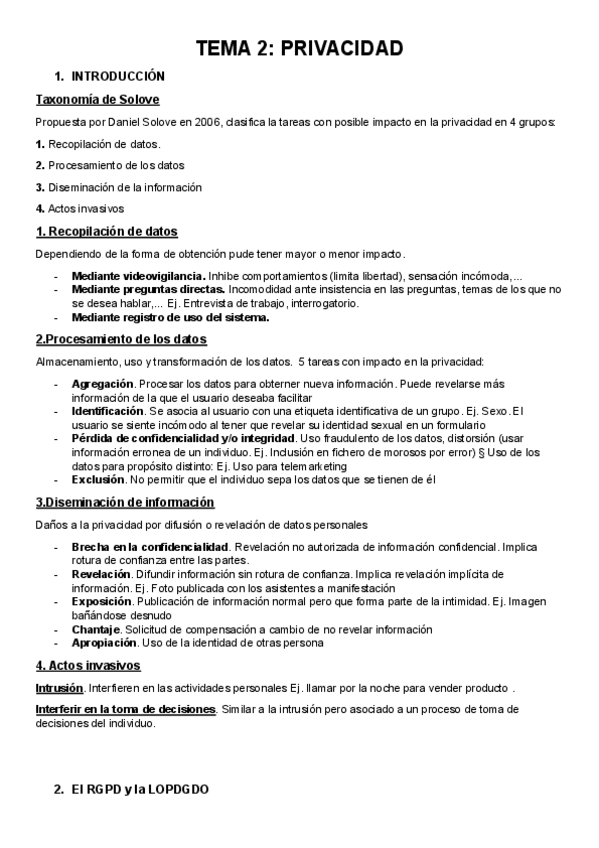 TEMA 2: PRIVACIDAD

1. INTRODUCCIÓN

Taxonomía de Solove

Propuesta por Daniel Solove en 2006, clasifica la tareas con posible impacto en la privacidad en 4 grupos:

1. Recopilación de datos.

2. Procesamiento de los datos

3. Diseminación de la información

4. Actos invasivos

1. Recopilación de datos

Dependiendo de la forma de obtención pude tener mayor o menor impacto.

- Mediante videovigilancia. Inhibe comportamientos (limita libertad), sensación incómoda,...
- Mediante preguntas directas. Incomodidad ante insistencia en las preguntas, temas de los que no se desea hablar,... Ej. Entrevista de trabajo, interrogatorio.
- Mediante registro de uso del sistema.

2.Procesamiento de los datos

Almacenamiento, uso y transformación de los datos. 5 tareas con impacto en la privacidad:

- Agregación. Procesar los datos para obterner nueva información. Puede revelarse más información de la que el usuario deseaba facilitar
- Identificación. Se asocia al usuario con una etiqueta identificativa de un grupo. Ej. Sexo. El usuario se siente incómodo al tener que revelar su identidad sexual en un formulario
- Pérdida de confidencialidad y/o integridad. Uso fraudulento de los datos, distorsión (usar información erronea de un individuo. Ej. Inclusión en fichero de morosos por error) § Uso de los datos para propósito distinto: Ej. Uso para telemarketing
- Exclusión. No permitir que el individuo sepa los datos que se tienen de él

3.Diseminación de información

Daños a la privacidad por difusión o revelación de datos personales

- Brecha en la confidencialidad. Revelación no autorizada de información confidencial. Implica rotura de confianza entre las partes.
- Revelación. Difundir información sin rotura de confianza. Implica revelación implícita de información. Ej. Foto publicada con los asistentes a manifestación
- Exposición. Publicación de información normal pero que forma parte de la intimidad. Ej. Imagen bañándose desnudo
- Chantaje. Solicitud de compensación a cambio de no revelar información
- Apropiación. Uso de la identidad de otras persona

4. Actos invasivos

Intrusión. Interfieren en las actividades personales Ej. llamar por la noche para vender producto .

Interferir en la toma de decisiones. Similar a la intrusión pero asociado a un proceso de toma de decisiones del individuo.

2. El RGPD y la LOPDGDO